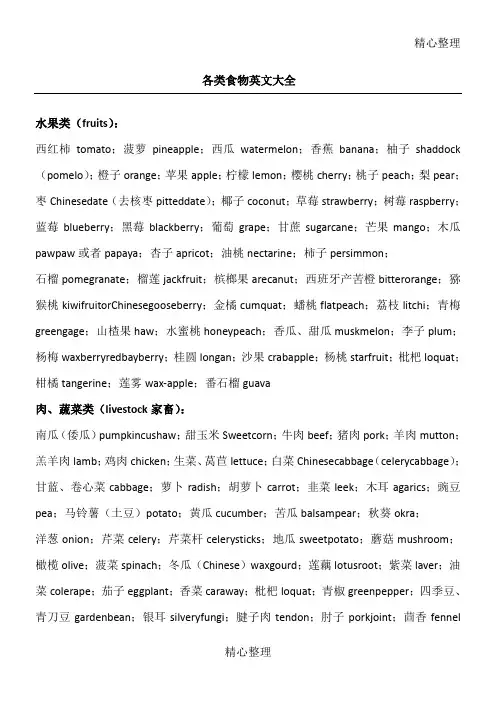 精心整理

各类食物英文大全

水果类（fruits）：

西红柿 tomato；菠萝 pineapple；西瓜 watermelon；香蕉 banana；柚子 shaddock（pomelo）；橙子 orange；苹果 apple；柠檬 lemon；樱桃 cherry；桃子 peach；梨 pear；枣 Chinesedate（去核枣 pitteddate）；椰子 coconut；草莓 strawberry；树莓 raspberry；蓝莓 blueberry；黑莓 blackberry；葡萄 grape；甘蔗 sugarcane；芒果 mango；木瓜 pawpaw 或者 papaya；杏子 apricot；油桃 nectarine；柿子 persimmon；

石榴 pomegranate；榴莲 jackfruit；槟榔果 arecanut；西班牙产苦橙 bitterorange；猕猴桃 kiwifruitorChinesegooseberry；金橘 cumquat；蟠桃 flatpeach；荔枝 litchi；青梅 greengage；山楂果 haw；水蜜桃 honeypeach；香瓜、甜瓜 muskmelon；李子 plum；杨梅 waxberryredbayberry；桂圆 longan；沙果 crabapple；杨桃 starfruit；枇杷 loquat；柑橘 tangerine；莲雾 wax-apple；番石榴 guava

肉、蔬菜类（livestock 家畜）：

南瓜（倭瓜）pumpkincushaw；甜玉米 Sweetcorn；牛肉 beef；猪肉 pork；羊肉 mutton；羔羊肉 lamb；鸡肉 chicken；生菜、莴苣 lettuce；白菜 Chinesecabbage（celerycabbage）；甘蓝、卷心菜 cabbage；萝卜 radish；胡萝卜 carrot；韭菜 leek；木耳 agarics；豌豆 pea；马铃薯（土豆）potato；黄瓜 cucumber；苦瓜 balsampear；秋葵 okra；

洋葱 onion；芹菜 celery；芹菜杆 celerysticks；地瓜 sweetpotato；蘑菇 mushroom；橄榄 olive；菠菜 spinach；冬瓜（Chinese）waxgourd；莲藕 lotusroot；紫菜 laver；油菜 colerape；茄子 eggplant；香菜 caraway；枇杷 loquat；青椒 greenpepper；四季豆、青刀豆 gardenbean；银耳 silveryfungi；腱子肉 tendon；肘子 porkjoint；茴香 fennel

精心整理